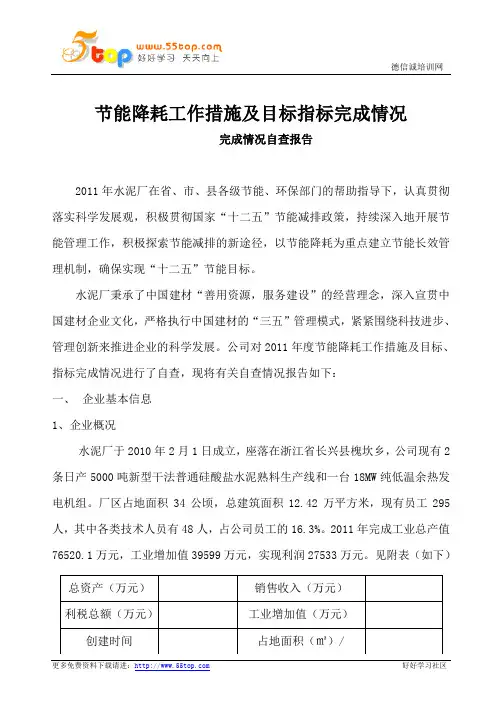 5top www.55top.com 好好学习 天天向上

德信诚培训网

节能降耗工作措施及目标指标完成情况

完成情况自查报告

2011 年水泥厂在省、市、县各级节能、环保部门的帮助指导下，认真贯彻落实科学发展观，积极贯彻国家“十二五”节能减排政策，持续深入地开展节能管理工作，积极探索节能减排的新途径，以节能降耗为重点建立节能长效管理机制，确保实现“十二五”节能目标。

水泥厂秉承了中国建材“善用资源，服务建设”的经营理念，深入宣贯中国建材企业文化，严格执行中国建材的“三五”管理模式，紧紧围绕科技进步、管理创新来推进企业的科学发展。公司对 2011 年度节能降耗工作措施及目标、指标完成情况进行了自查，现将有关自查情况报告如下：

一、 企业基本信息

1、企业概况

水泥厂于 2010 年 2 月 1 日成立，座落在浙江省长兴县槐坎乡，公司现有 2 条日产 5000 吨新型干法普通硅酸盐水泥熟料生产线和一台 18MW 纯低温余热发电机组。厂区占地面积 34 公顷，总建筑面积 12.42 万平方米，现有员工 295 人，其中各类技术人员有 48 人，占公司员工的 16.3%。2011 年完成工业总产值 76520.1 万元，工业增加值 39599 万元，实现利润 27533 万元。见附表（如下）

| 总资产（万元） | | 销售收入（万元） | |
|---|---|---|---|
| 利税总额（万元） | | 工业增加值（万元） | |
| 创建时间 | | 占地面积（$m^2$）/ | |

更多免费资料下载请进：http://www.55top.com

好好学习社区